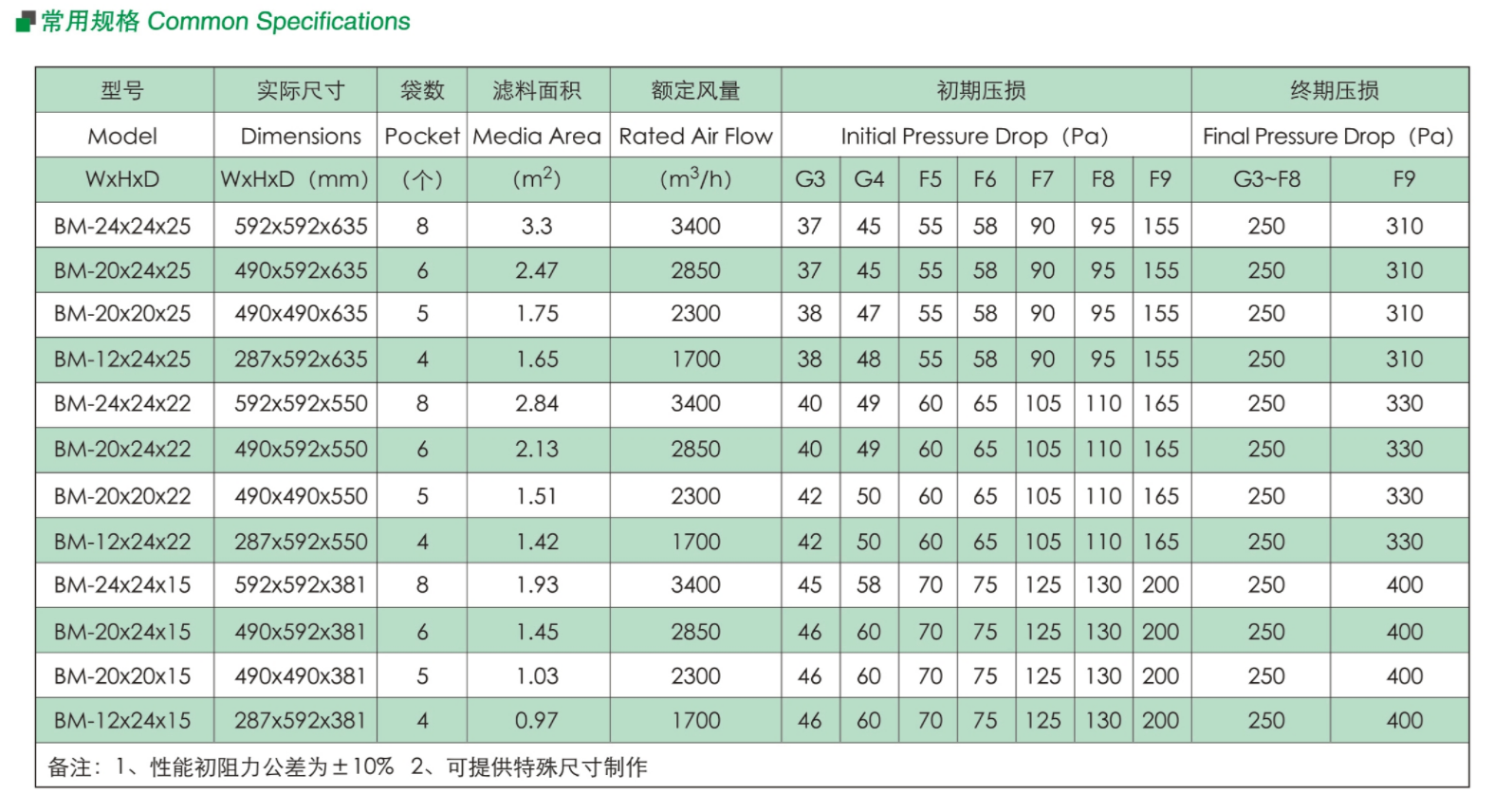 常用规格 Common Specifications

| 型号 | 实际尺寸 | 袋数 | 滤料面积 | 额定风量 | 初期压损 | | | | | | | 终期压损 | |
|---|---|---|---|---|---|---|---|---|---|---|---|---|---|
| Model | Dimensions | Pocket | Media Area | Rated Air Flow | Initial Pressure Drop（Pa） | | | | | | | Final Pressure Drop（Pa） | |
| WxHxD | WxHxD（mm） | （个） | （$m^2$） | （$m^3/h$） | G3 | G4 | F5 | F6 | F7 | F8 | F9 | G3~F8 | F9 |
| BM-24x24x25 | 592x592x635 | 8 | 3.3 | 3400 | 37 | 45 | 55 | 58 | 90 | 95 | 155 | 250 | 310 |
| BM-20x24x25 | 490x592x635 | 6 | 2.47 | 2850 | 37 | 45 | 55 | 58 | 90 | 95 | 155 | 250 | 310 |
| BM-20x20x25 | 490x490x635 | 5 | 1.75 | 2300 | 38 | 47 | 55 | 58 | 90 | 95 | 155 | 250 | 310 |
| BM-12x24x25 | 287x592x635 | 4 | 1.65 | 1700 | 38 | 48 | 55 | 58 | 90 | 95 | 155 | 250 | 310 |
| BM-24x24x22 | 592x592x550 | 8 | 2.84 | 3400 | 40 | 49 | 60 | 65 | 105 | 110 | 165 | 250 | 330 |
| BM-20x24x22 | 490x592x550 | 6 | 2.13 | 2850 | 40 | 49 | 60 | 65 | 105 | 110 | 165 | 250 | 330 |
| BM-20x20x22 | 490x490x550 | 5 | 1.51 | 2300 | 42 | 50 | 60 | 65 | 105 | 110 | 165 | 250 | 330 |
| BM-12x24x22 | 287x592x550 | 4 | 1.42 | 1700 | 42 | 50 | 60 | 65 | 105 | 110 | 165 | 250 | 330 |
| BM-24x24x15 | 592x592x381 | 8 | 1.93 | 3400 | 45 | 58 | 70 | 75 | 125 | 130 | 200 | 250 | 400 |
| BM-20x24x15 | 490x592x381 | 6 | 1.45 | 2850 | 46 | 60 | 70 | 75 | 125 | 130 | 200 | 250 | 400 |
| BM-20x20x15 | 490x490x381 | 5 | 1.03 | 2300 | 46 | 60 | 70 | 75 | 125 | 130 | 200 | 250 | 400 |
| BM-12x24x15 | 287x592x381 | 4 | 0.97 | 1700 | 46 | 60 | 70 | 75 | 125 | 130 | 200 | 250 | 400 |

备注：1、性能初阻力公差为±10%　2、可提供特殊尺寸制作